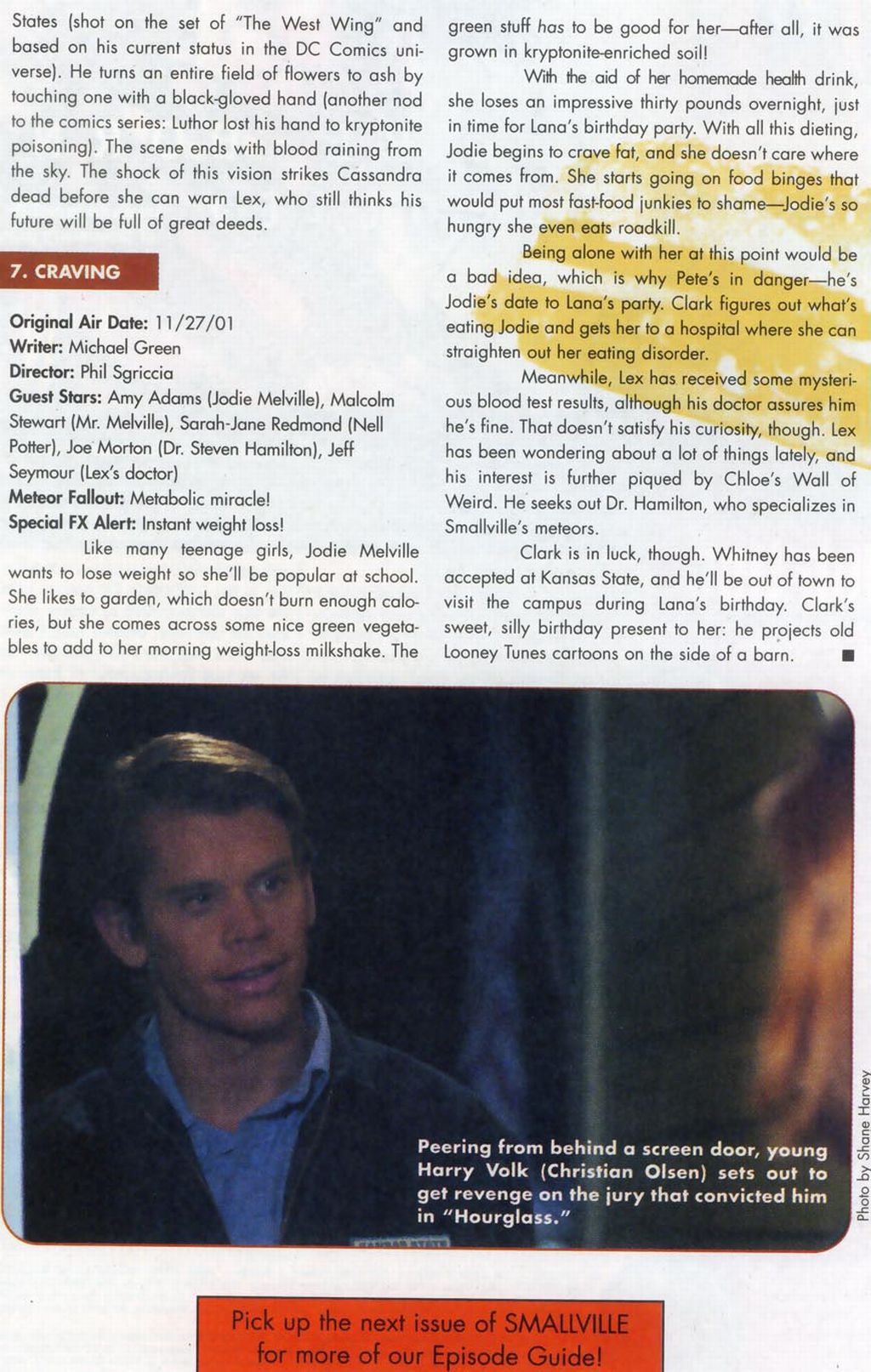 States (shot on the set of "The West Wing" and based on his current status in the DC Comics universe). He turns an entire field of flowers to ash by touching one with a black-gloved hand (another nod to the comics series: Luthor lost his hand to kryptonite poisoning). The scene ends with blood raining from the sky. The shock of this vision strikes Cassandra dead before she can warn Lex, who still thinks his future will be full of great deeds.

7. CRAVING

Original Air Date: 11/27/01
Writer: Michael Green
Director: Phil Sgriccia
Guest Stars: Amy Adams (Jodie Melville), Malcolm Stewart (Mr. Melville), Sarah-Jane Redmond (Nell Potter), Joe Morton (Dr. Steven Hamilton), Jeff Seymour (Lex's doctor)
Meteor Fallout: Metabolic miracle!
Special FX Alert: Instant weight loss!

Like many teenage girls, Jodie Melville wants to lose weight so she'll be popular at school. She likes to garden, which doesn't burn enough calories, but she comes across some nice green vegetables to add to her morning weight-loss milkshake. The green stuff has to be good for her—after all, it was grown in kryptonite-enriched soil!

With the aid of her homemade health drink, she loses an impressive thirty pounds overnight, just in time for Lana's birthday party. With all this dieting, Jodie begins to crave fat, and she doesn't care where it comes from. She starts going on food binges that would put most fast-food junkies to shame—Jodie's so hungry she even eats roadkill.

Being alone with her at this point would be a bad idea, which is why Pete's in danger—he's Jodie's date to Lana's party. Clark figures out what's eating Jodie and gets her to a hospital where she can straighten out her eating disorder.

Meanwhile, Lex has received some mysterious blood test results, although his doctor assures him he's fine. That doesn't satisfy his curiosity, though. Lex has been wondering about a lot of things lately, and his interest is further piqued by Chloe's Wall of Weird. He seeks out Dr. Hamilton, who specializes in Smallville's meteors.

Clark is in luck, though. Whitney has been accepted at Kansas State, and he'll be out of town to visit the campus during Lana's birthday. Clark's sweet, silly birthday present to her: he projects old Looney Tunes cartoons on the side of a barn. ■

Peering from behind a screen door, young Harry Volk (Christian Olsen) sets out to get revenge on the jury that convicted him in "Hourglass."

Photo by Shane Harvey

Pick up the next issue of SMALLVILLE for more of our Episode Guide!